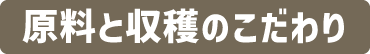 原料と収穫のこだわり